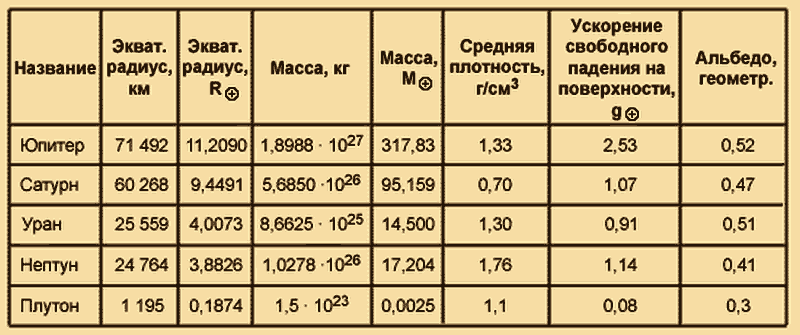 | Название | Экват. радиус, км | Экват. радиус, $R_\oplus$ | Масса, кг | Масса, $M_\oplus$ | Средняя плотность, г/см$^3$ | Ускорение свободного падения на поверхности, $g_\oplus$ | Альбедо, геометр. |
|---|---|---|---|---|---|---|---|
| Юпитер | 71 492 | 11,2090 | $1,8988 \cdot 10^{27}$ | 317,83 | 1,33 | 2,53 | 0,52 |
| Сатурн | 60 268 | 9,4491 | $5,6850 \cdot 10^{26}$ | 95,159 | 0,70 | 1,07 | 0,47 |
| Уран | 25 559 | 4,0073 | $8,6625 \cdot 10^{25}$ | 14,500 | 1,30 | 0,91 | 0,51 |
| Нептун | 24 764 | 3,8826 | $1,0278 \cdot 10^{26}$ | 17,204 | 1,76 | 1,14 | 0,41 |
| Плутон | 1 195 | 0,1874 | $1,5 \cdot 10^{23}$ | 0,0025 | 1,1 | 0,08 | 0,3 |